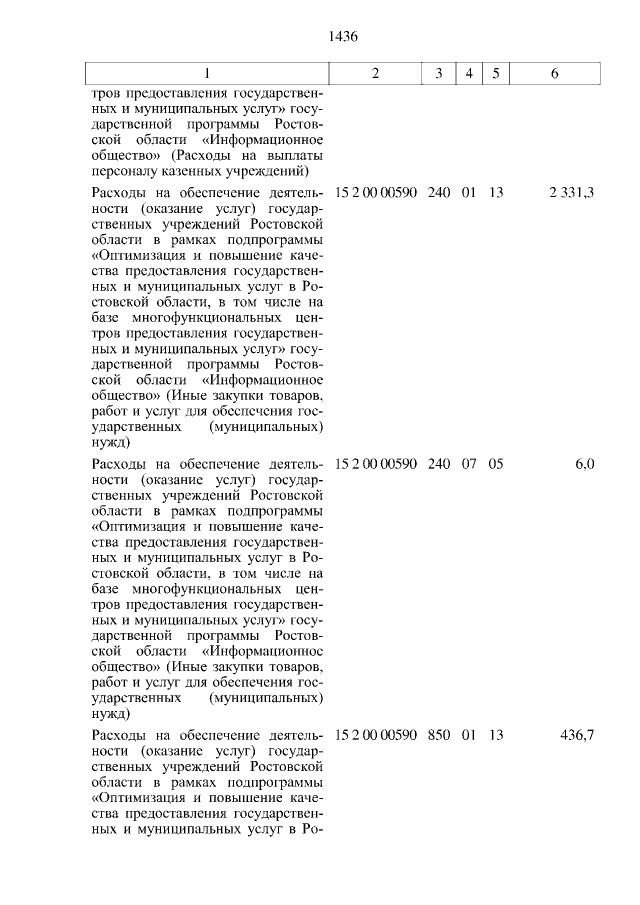 1436

| 1 | 2 | 3 | 4 | 5 | 6 |
|---|---|---|---|---|---|
| тров предоставления государственных и муниципальных услуг» государственной программы Ростовской области «Информационное общество» (Расходы на выплаты персоналу казенных учреждений) | | | | | |
| Расходы на обеспечение деятельности (оказание услуг) государственных учреждений Ростовской области в рамках подпрограммы «Оптимизация и повышение качества предоставления государственных и муниципальных услуг в Ростовской области, в том числе на базе многофункциональных центров предоставления государственных и муниципальных услуг» государственной программы Ростовской области «Информационное общество» (Иные закупки товаров, работ и услуг для обеспечения государственных (муниципальных) нужд) | 15 2 00 00590 | 240 | 01 | 13 | 2 331,3 |
| Расходы на обеспечение деятельности (оказание услуг) государственных учреждений Ростовской области в рамках подпрограммы «Оптимизация и повышение качества предоставления государственных и муниципальных услуг в Ростовской области, в том числе на базе многофункциональных центров предоставления государственных и муниципальных услуг» государственной программы Ростовской области «Информационное общество» (Иные закупки товаров, работ и услуг для обеспечения государственных (муниципальных) нужд) | 15 2 00 00590 | 240 | 07 | 05 | 6,0 |
| Расходы на обеспечение деятельности (оказание услуг) государственных учреждений Ростовской области в рамках подпрограммы «Оптимизация и повышение качества предоставления государственных и муниципальных услуг в Ро- | 15 2 00 00590 | 850 | 01 | 13 | 436,7 |